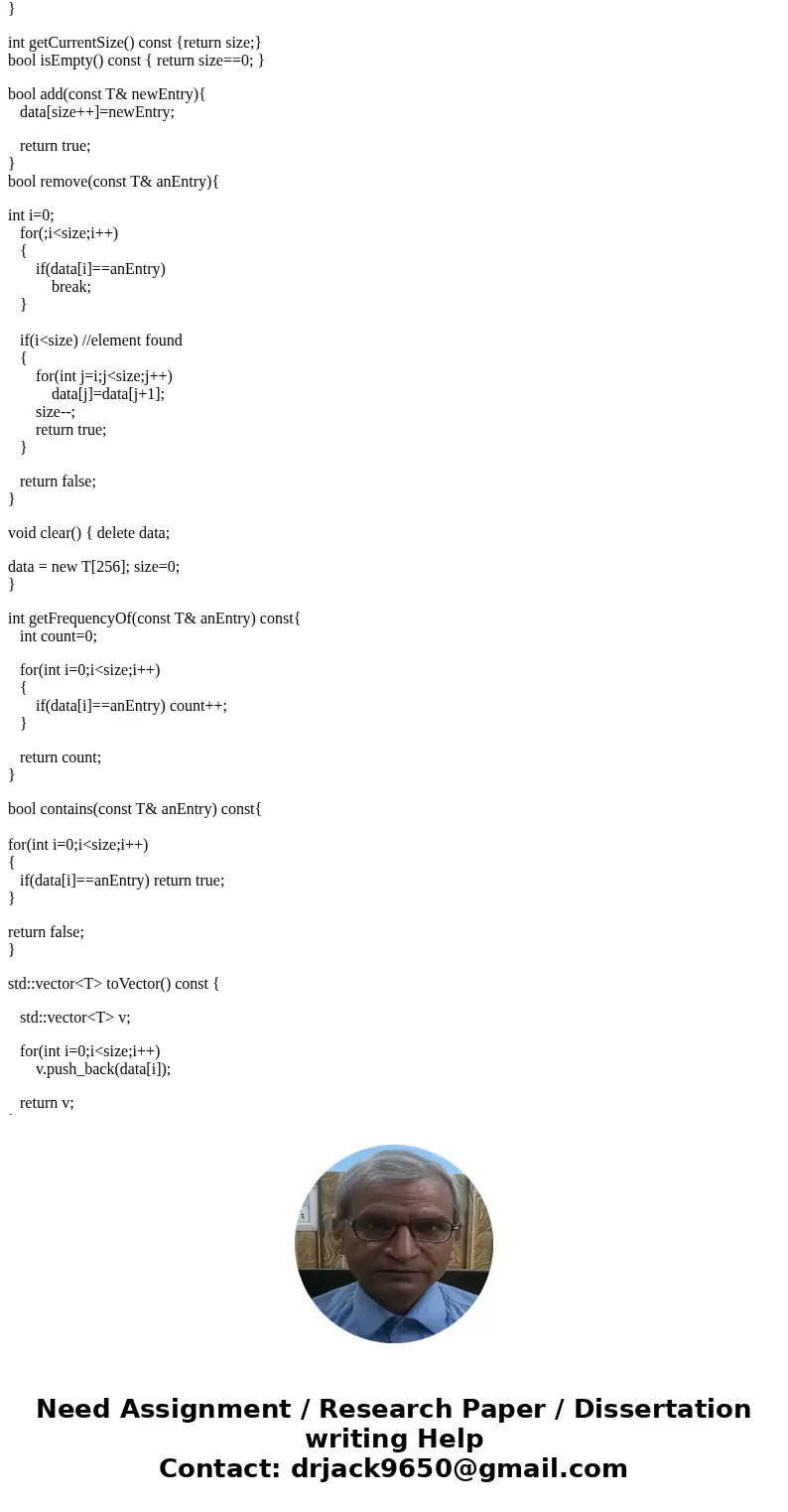 }

int getCurrentSize() const {return size;}
bool isEmpty() const { return size==0; }

bool add(const T& newEntry){
data[size++]=newEntry;

return true;
}
bool remove(const T& anEntry){

int i=0;
for(;i<size;i++)
{
if(data[i]==anEntry)
break;
}

if(i<size) //element found
{
for(int j=i;j<size;j++)
data[j]=data[j+1];
size--;
return true;
}

return false;
}

void clear() { delete data;

data = new T[256]; size=0;
}

int getFrequencyOf(const T& anEntry) const{
int count=0;

for(int i=0;i<size;i++)
{
if(data[i]==anEntry) count++;
}

return count;
}

bool contains(const T& anEntry) const{

for(int i=0;i<size;i++)
{
if(data[i]==anEntry) return true;
}

return false;
}

std::vector<T> toVector() const {

std::vector<T> v;

for(int i=0;i<size;i++)
v.push_back(data[i]);

return v;

Need Assignment / Research Paper / Dissertation writing Help
Contact: drjack9650@gmail.com